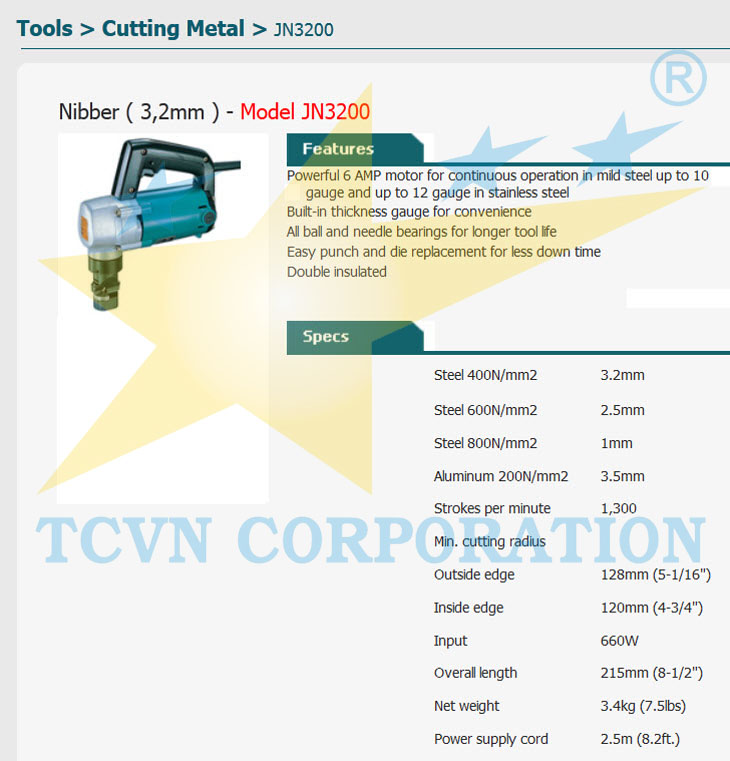 Tools > Cutting Metal > JN3200

®

Nibber ( 3,2mm ) - Model JN3200

Features

Powerful 6 AMP motor for continuous operation in mild steel up to 10 gauge and up to 12 gauge in stainless steel
Built-in thickness gauge for convenience
All ball and needle bearings for longer tool life
Easy punch and die replacement for less down time
Double insulated

Specs

| | |
|---|---|
| Steel 400N/mm2 | 3.2mm |
| Steel 600N/mm2 | 2.5mm |
| Steel 800N/mm2 | 1mm |
| Aluminum 200N/mm2 | 3.5mm |
| Strokes per minute | 1,300 |
| Min. cutting radius | |
| Outside edge | 128mm (5-1/16") |
| Inside edge | 120mm (4-3/4") |
| Input | 660W |
| Overall length | 215mm (8-1/2") |
| Net weight | 3.4kg (7.5lbs) |
| Power supply cord | 2.5m (8.2ft.) |

TCVN CORPORATION